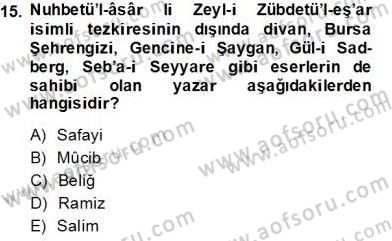 15. Nuhbetü'l-âsâr li Zeyl-i Zübdetü'l-eş'ar isimli tezkiresinin dışında divan, Bursa Şehrengizi, Gencine-i Şaygan, Gül-i Sadberg, Seb'a-i Seyyare gibi eserlerin de sahibi olan yazar aşağıdakilerden hangisidir?

A) Safayi
B) Mûcib
C) Beliğ
D) Ramiz
E) Salim

www.aofsoru.com